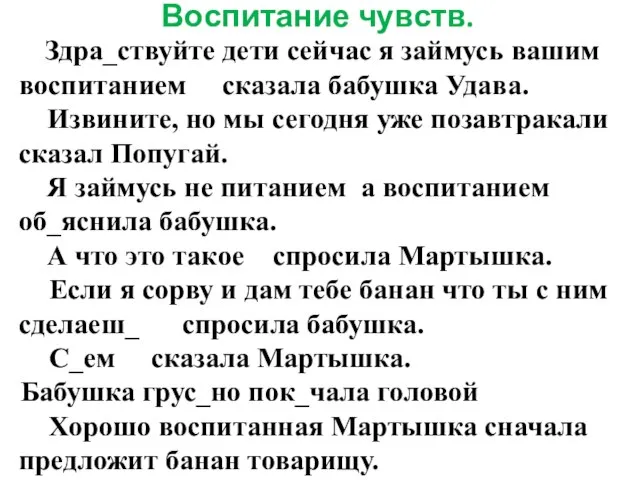 Воспитание чувств.

Здра_ствуйте дети сейчас я займусь вашим воспитанием сказала бабушка Удава.

Извините, но мы сегодня уже позавтракали сказал Попугай.

Я займусь не питанием а воспитанием об_яснила бабушка.

А что это такое спросила Мартышка.

Если я сорву и дам тебе банан что ты с ним сделаеш_ спросила бабушка.

С_ем сказала Мартышка.

Бабушка грус_но пок_чала головой

Хорошо воспитанная Мартышка сначала предложит банан товарищу.